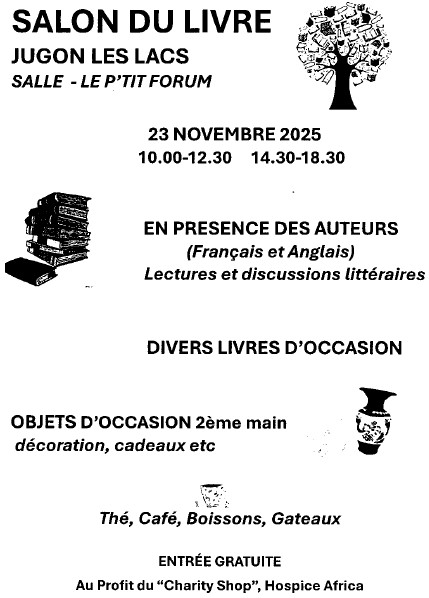 SALON DU LIVRE
JUGON LES LACS
SALLE - LE P'TIT FORUM

23 NOVEMBRE 2025
10.00-12.30 14.30-18.30

EN PRESENCE DES AUTEURS
(Français et Anglais)
Lectures et discussions littéraires

DIVERS LIVRES D'OCCASION

OBJETS D'OCCASION 2ème main
décoration, cadeaux etc

Thé, Café, Boissons, Gateaux

ENTRÉE GRATUITE

Au Profit du "Charity Shop", Hospice Africa